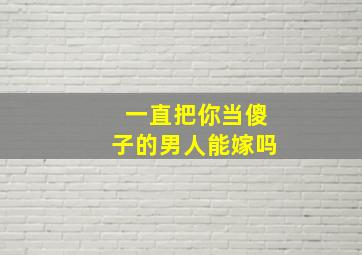 一直把你当傻子的男人能嫁吗